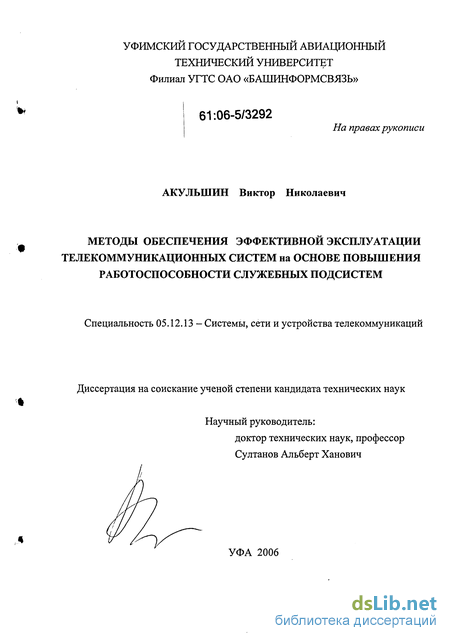 УФИМСКИЙ ГОСУДАРСТВЕННЫЙ АВИАЦИОННЫЙ ТЕХНИЧЕСКИЙ УНИВЕРСИТЕТ
Филиал УГТС ОАО «БАШИНФОРМСВЯЗЬ»

61:06-5/3292

На правах рукописи

АКУЛЬШИН Виктор Николаевич

МЕТОДЫ ОБЕСПЕЧЕНИЯ ЭФФЕКТИВНОЙ ЭКСПЛУАТАЦИИ ТЕЛЕКОММУНИКАЦИОННЫХ СИСТЕМ на ОСНОВЕ ПОВЫШЕНИЯ РАБОТОСПОСОБНОСТИ СЛУЖЕБНЫХ ПОДСИСТЕМ

Специальность 05.12.13 – Системы, сети и устройства телекоммуникаций

Диссертация на соискание ученой степени кандидата технических наук

Научный руководитель:
доктор технических наук, профессор
Султанов Альберт Ханович

УФА 2006

dsLib.net
библиотека диссертаций